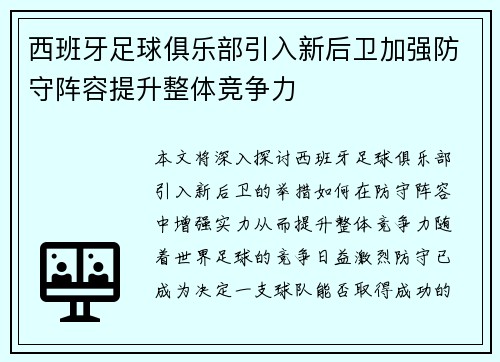 西班牙足球俱乐部引入新后卫加强防守阵容提升整体竞争力

本文将深入探讨西班牙足球俱乐部引入新后卫的举措如何在防守阵容中增强实力从而提升整体竞争力随着世界足球的竞争日益激烈防守已成为决定一支球队能否取得成功的